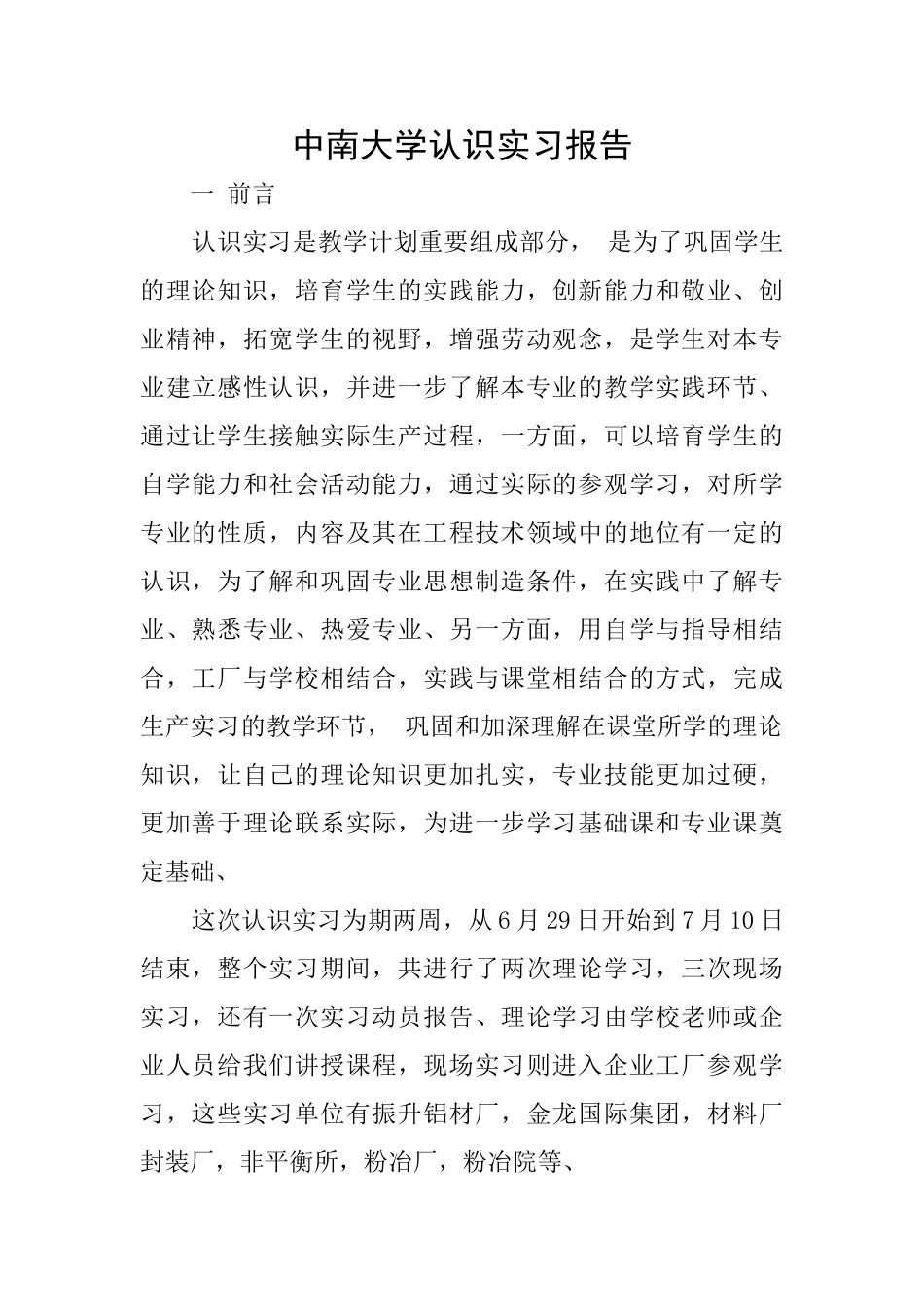 中南大学认识实习报告

一 前言

认识实习是教学计划重要组成部分， 是为了巩固学生的理论知识，培育学生的实践能力，创新能力和敬业、创业精神，拓宽学生的视野，增强劳动观念，是学生对本专业建立感性认识，并进一步了解本专业的教学实践环节、通过让学生接触实际生产过程，一方面，可以培育学生的自学能力和社会活动能力，通过实际的参观学习，对所学专业的性质，内容及其在工程技术领域中的地位有一定的认识，为了解和巩固专业思想制造条件，在实践中了解专业、熟悉专业、热爱专业、另一方面，用自学与指导相结合，工厂与学校相结合，实践与课堂相结合的方式，完成生产实习的教学环节， 巩固和加深理解在课堂所学的理论知识，让自己的理论知识更加扎实，专业技能更加过硬，更加善于理论联系实际，为进一步学习基础课和专业课奠定基础、

这次认识实习为期两周，从6月29日开始到7月10日结束，整个实习期间，共进行了两次理论学习，三次现场实习，还有一次实习动员报告、理论学习由学校老师或企业人员给我们讲授课程，现场实习则进入企业工厂参观学习，这些实习单位有振升铝材厂，金龙国际集团，材料厂封装厂，非平衡所，粉冶厂，粉冶院等、